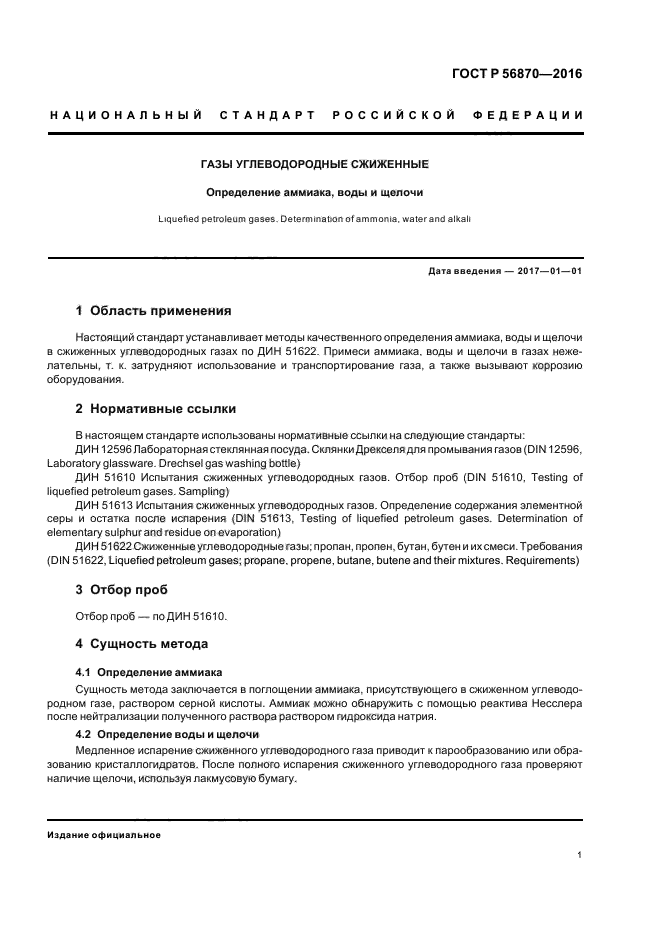 ГОСТ Р 56870—2016

НАЦИОНАЛЬНЫЙ СТАНДАРТ РОССИЙСКОЙ ФЕДЕРАЦИИ

ГАЗЫ УГЛЕВОДОРОДНЫЕ СЖИЖЕННЫЕ

Определение аммиака, воды и щелочи

Liquefied petroleum gases. Determination of ammonia, water and alkali

Дата введения — 2017—01—01

1 Область применения

Настоящий стандарт устанавливает методы качественного определения аммиака, воды и щелочи в сжиженных углеводородных газах по ДИН 51622. Примеси аммиака, воды и щелочи в газах нежелательны, т. к. затрудняют использование и транспортирование газа, а также вызывают коррозию оборудования.

2 Нормативные ссылки

В настоящем стандарте использованы нормативные ссылки на следующие стандарты:
ДИН 12596 Лабораторная стеклянная посуда. Склянки Дрекселя для промывания газов (DIN 12596, Laboratory glassware. Drechsel gas washing bottle)
ДИН 51610 Испытания сжиженных углеводородных газов. Отбор проб (DIN 51610, Testing of liquefied petroleum gases. Sampling)
ДИН 51613 Испытания сжиженных углеводородных газов. Определение содержания элементной серы и остатка после испарения (DIN 51613, Testing of liquefied petroleum gases. Determination of elementary sulphur and residue on evaporation)
ДИН 51622 Сжиженные углеводородные газы; пропан, пропен, бутан, бутен и их смеси. Требования (DIN 51622, Liquefied petroleum gases; propane, propene, butane, butene and their mixtures. Requirements)

3 Отбор проб

Отбор проб — по ДИН 51610.

4 Сущность метода

4.1 Определение аммиака

Сущность метода заключается в поглощении аммиака, присутствующего в сжиженном углеводородном газе, раствором серной кислоты. Аммиак можно обнаружить с помощью реактива Несслера после нейтрализации полученного раствора раствором гидроксида натрия.

4.2 Определение воды и щелочи

Медленное испарение сжиженного углеводородного газа приводит к парообразованию или образованию кристаллогидратов. После полного испарения сжиженного углеводородного газа проверяют наличие щелочи, используя лакмусовую бумагу.

Издание официальное

1